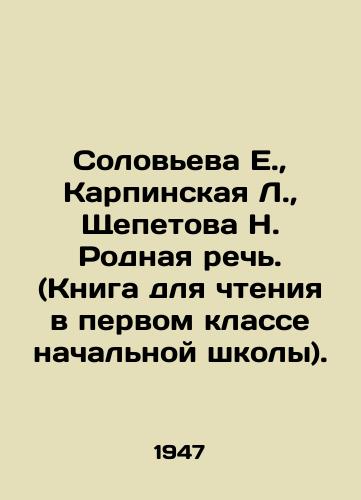 Соловьева Е., Карпинская Л., Щепетова Н. Родная речь. (Книга для чтения в первом классе начальной школы).

1947